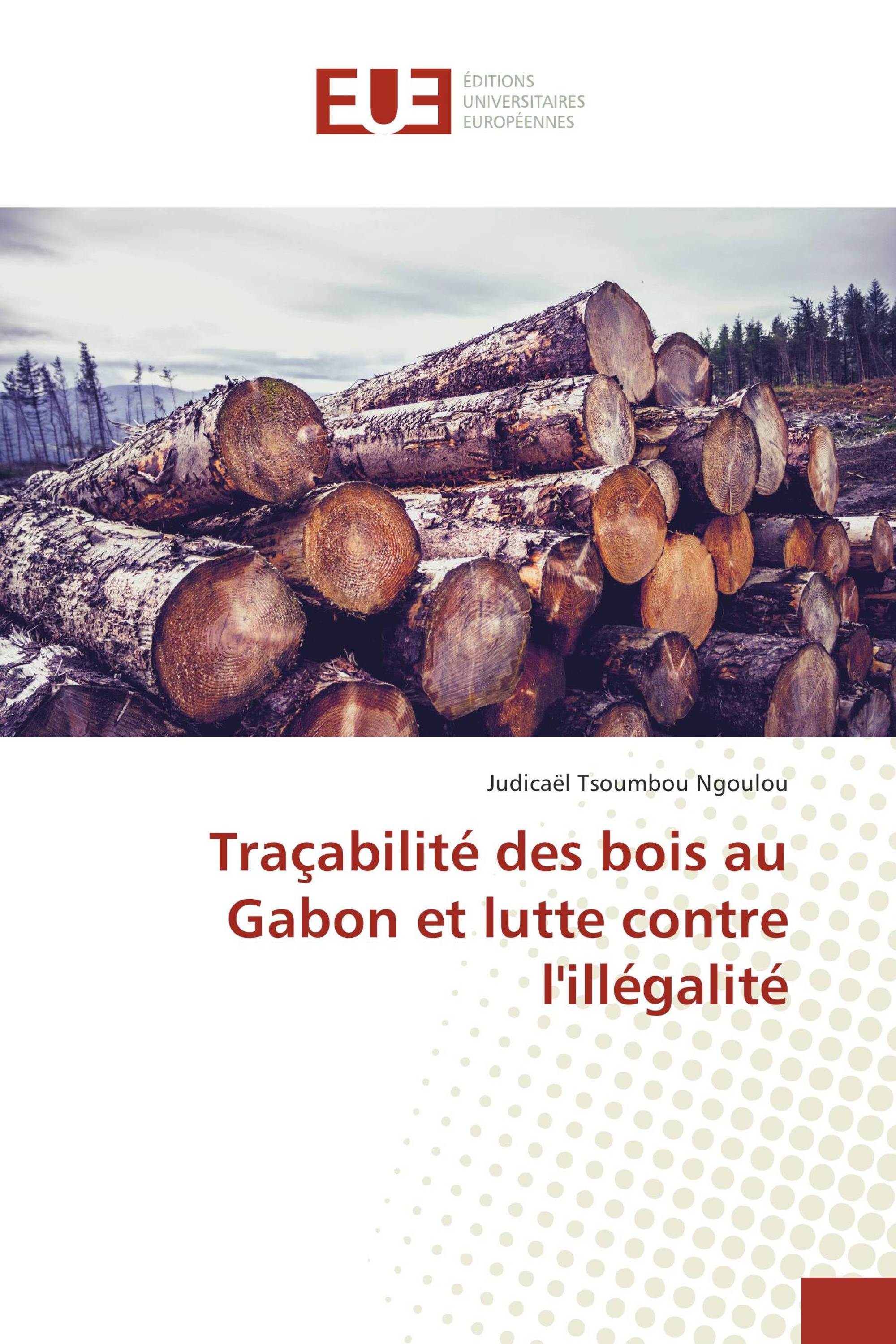 EUE

ÉDITIONS
UNIVERSITAIRES
EUROPÉENNES

Judicaël Tsoumbou Ngoulou

Traçabilité des bois au Gabon et lutte contre l'illégalité